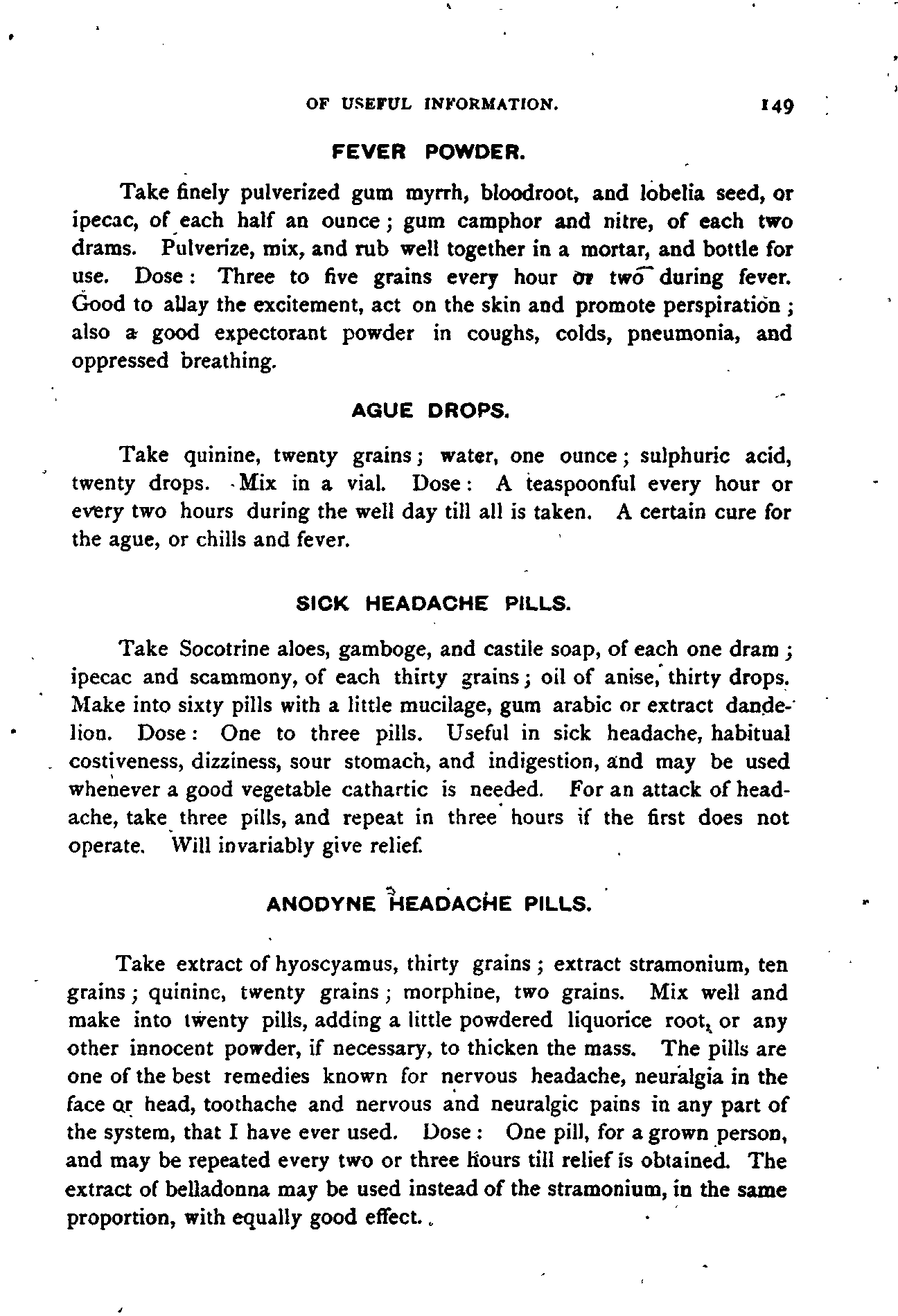 OF USEFUL INFORMATION. 149

FEVER POWDER.

Take finely pulverized gum myrrh, bloodroot, and lobelia seed, or ipecac, of each half an ounce; gum camphor and nitre, of each two drams. Pulverize, mix, and rub well together in a mortar, and bottle for use. Dose: Three to five grains every hour or two during fever. Good to allay the excitement, act on the skin and promote perspiration; also a good expectorant powder in coughs, colds, pneumonia, and oppressed breathing.

AGUE DROPS.

Take quinine, twenty grains; water, one ounce; sulphuric acid, twenty drops. Mix in a vial. Dose: A teaspoonful every hour or every two hours during the well day till all is taken. A certain cure for the ague, or chills and fever.

SICK HEADACHE PILLS.

Take Socotrine aloes, gamboge, and castile soap, of each one dram; ipecac and scammony, of each thirty grains; oil of anise, thirty drops. Make into sixty pills with a little mucilage, gum arabic or extract dandelion. Dose: One to three pills. Useful in sick headache, habitual costiveness, dizziness, sour stomach, and indigestion, and may be used whenever a good vegetable cathartic is needed. For an attack of headache, take three pills, and repeat in three hours if the first does not operate. Will invariably give relief.

ANODYNE HEADACHE PILLS.

Take extract of hyoscyamus, thirty grains; extract stramonium, ten grains; quinine, twenty grains; morphine, two grains. Mix well and make into twenty pills, adding a little powdered liquorice root, or any other innocent powder, if necessary, to thicken the mass. The pills are one of the best remedies known for nervous headache, neuralgia in the face or head, toothache and nervous and neuralgic pains in any part of the system, that I have ever used. Dose: One pill, for a grown person, and may be repeated every two or three hours till relief is obtained. The extract of belladonna may be used instead of the stramonium, in the same proportion, with equally good effect.